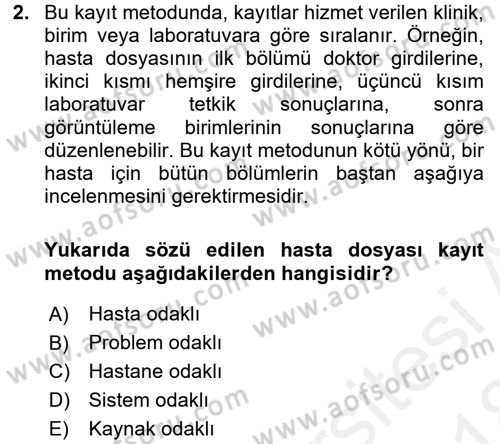 2. Bu kayıt metodunda, kayıtlar hizmet verilen klinik, birim veya laboratuvara göre sıralanır. Örneğin, hasta dosyasının ilk bölümü doktor girdilerine, ikinci kısmı hemşire girdilerine, üçüncü kısım laboratuvar tetkik sonuçlarına, sonra görüntüleme birimlerinin sonuçlarına göre düzenlenebilir. Bu kayıt metodunun kötü yönü, bir hasta için bütün bölümlerin baştan aşağıya incelenmesini gerektirmesidir.

Yukarıda sözü edilen hasta dosyası kayıt metodu aşağıdakilerden hangisidir?

A) Hasta odaklı
B) Problem odaklı
C) Hastane odaklı
D) Sistem odaklı
E) Kaynak odaklı

www.aofsoru.com